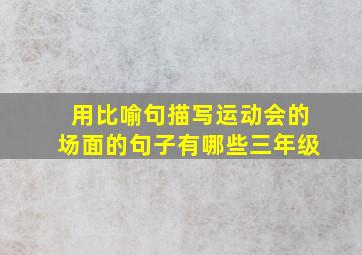 用比喻句描写运动会的场面的句子有哪些三年级